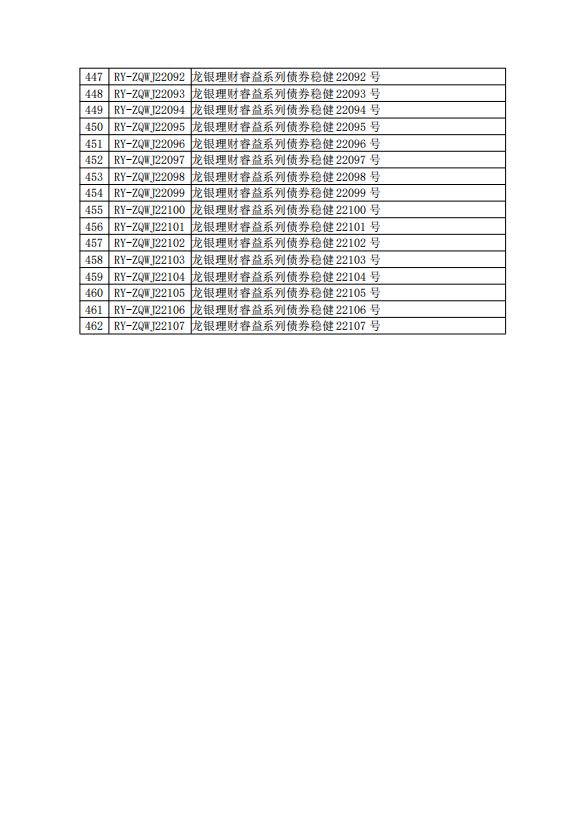 | 447 | RY-ZQWJ22092 | 龙银理财睿益系列债券稳健22092号 |
|---|---|---|
| 448 | RY-ZQWJ22093 | 龙银理财睿益系列债券稳健22093号 |
| 449 | RY-ZQWJ22094 | 龙银理财睿益系列债券稳健22094号 |
| 450 | RY-ZQWJ22095 | 龙银理财睿益系列债券稳健22095号 |
| 451 | RY-ZQWJ22096 | 龙银理财睿益系列债券稳健22096号 |
| 452 | RY-ZQWJ22097 | 龙银理财睿益系列债券稳健22097号 |
| 453 | RY-ZQWJ22098 | 龙银理财睿益系列债券稳健22098号 |
| 454 | RY-ZQWJ22099 | 龙银理财睿益系列债券稳健22099号 |
| 455 | RY-ZQWJ22100 | 龙银理财睿益系列债券稳健22100号 |
| 456 | RY-ZQWJ22101 | 龙银理财睿益系列债券稳健22101号 |
| 457 | RY-ZQWJ22102 | 龙银理财睿益系列债券稳健22102号 |
| 458 | RY-ZQWJ22103 | 龙银理财睿益系列债券稳健22103号 |
| 459 | RY-ZQWJ22104 | 龙银理财睿益系列债券稳健22104号 |
| 460 | RY-ZQWJ22105 | 龙银理财睿益系列债券稳健22105号 |
| 461 | RY-ZQWJ22106 | 龙银理财睿益系列债券稳健22106号 |
| 462 | RY-ZQWJ22107 | 龙银理财睿益系列债券稳健22107号 |